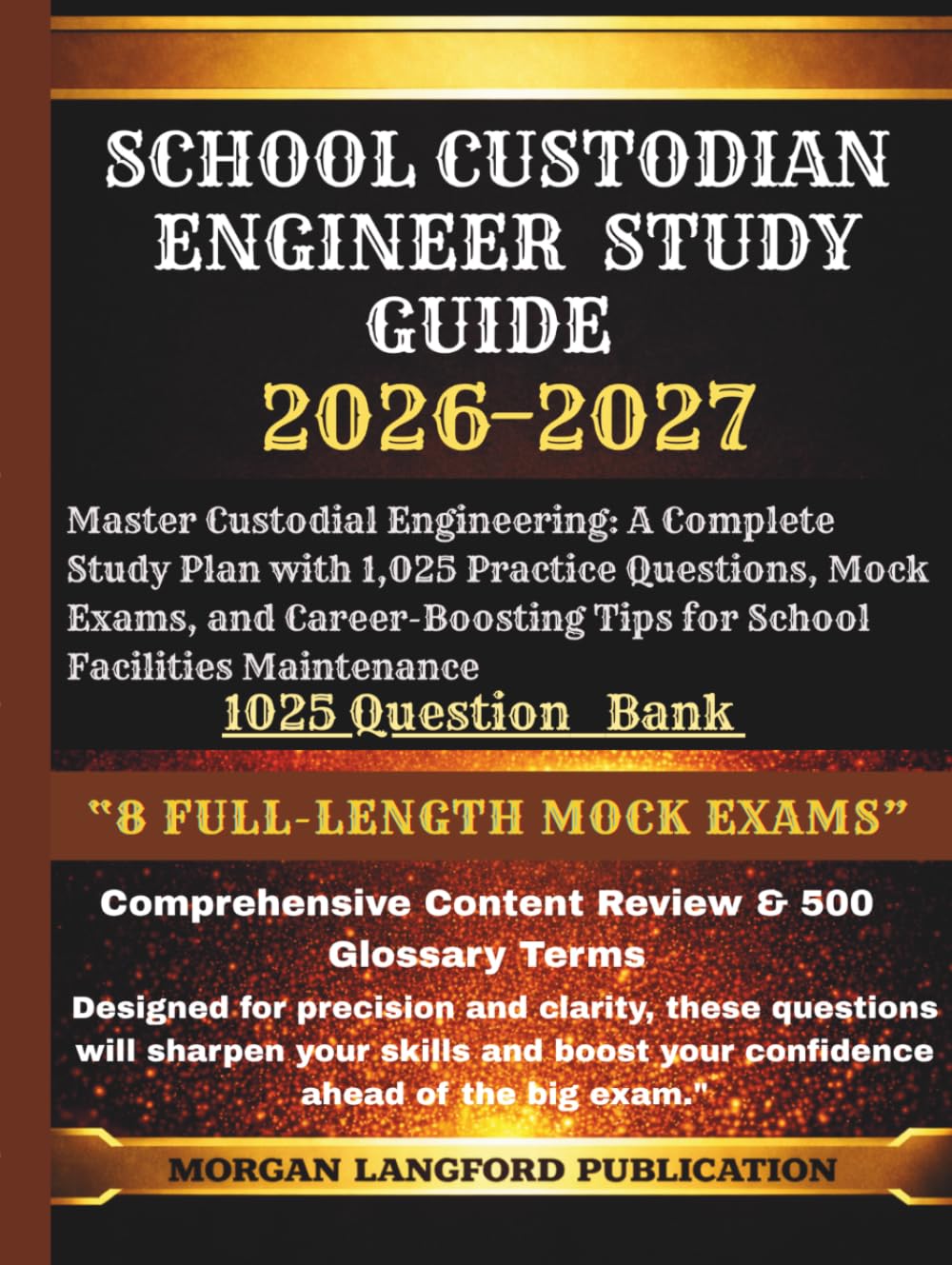 SCHOOL CUSTODIAN ENGINEER STUDY GUIDE

2026-2027

Master Custodial Engineering: A Complete Study Plan with 1,025 Practice Questions, Mock Exams, and Career-Boosting Tips for School Facilities Maintenance

1025 Question Bank

"8 FULL-LENGTH MOCK EXAMS"

Comprehensive Content Review & 500 Glossary Terms

Designed for precision and clarity, these questions will sharpen your skills and boost your confidence ahead of the big exam."

MORGAN LANGFORD PUBLICATION